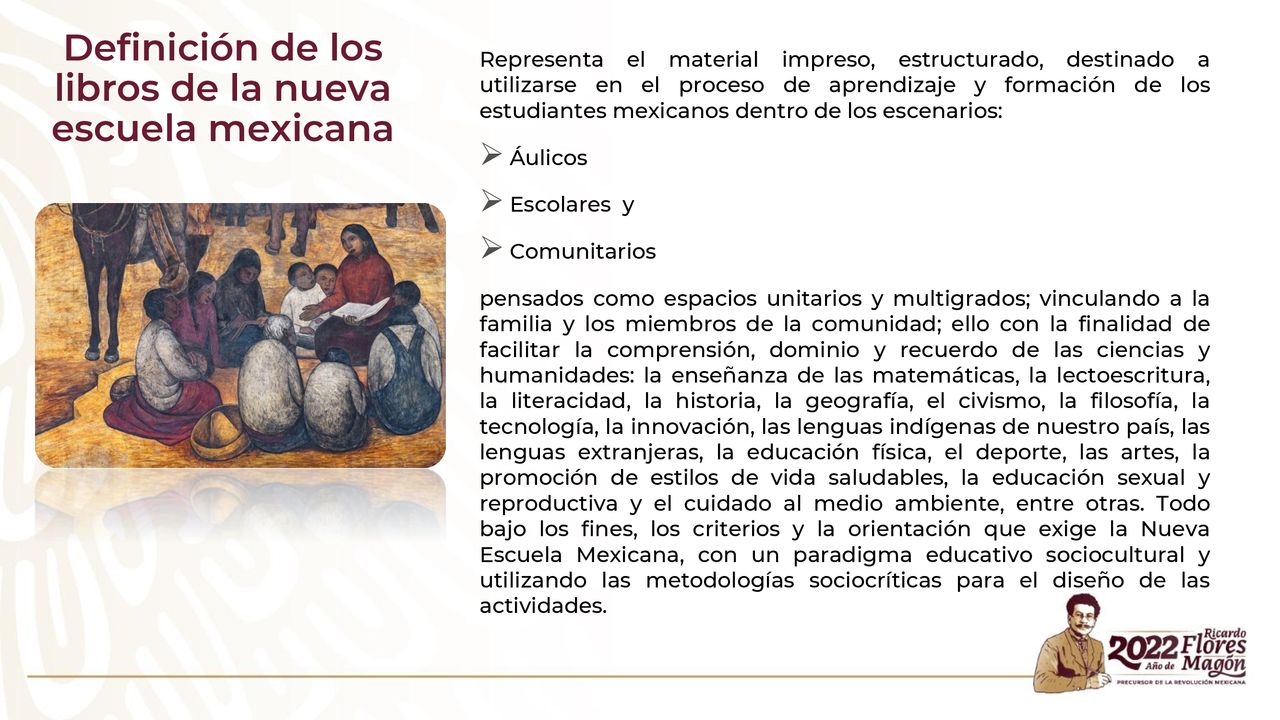 Definición de los libros de la nueva escuela mexicana

Representa el material impreso, estructurado, destinado a utilizarse en el proceso de aprendizaje y formación de los estudiantes mexicanos dentro de los escenarios:

➢ Áulicos

➢ Escolares y

➢ Comunitarios

pensados como espacios unitarios y multigrados; vinculando a la familia y los miembros de la comunidad; ello con la finalidad de facilitar la comprensión, dominio y recuerdo de las ciencias y humanidades: la enseñanza de las matemáticas, la lectoescritura, la literacidad, la historia, la geografía, el civismo, la filosofía, la tecnología, la innovación, las lenguas indígenas de nuestro país, las lenguas extranjeras, la educación física, el deporte, las artes, la promoción de estilos de vida saludables, la educación sexual y reproductiva y el cuidado al medio ambiente, entre otras. Todo bajo los fines, los criterios y la orientación que exige la Nueva Escuela Mexicana, con un paradigma educativo sociocultural y utilizando las metodologías sociocríticas para el diseño de las actividades.

2022 Año de Ricardo Flores Magón
PRECURSOR DE LA REVOLUCIÓN MEXICANA